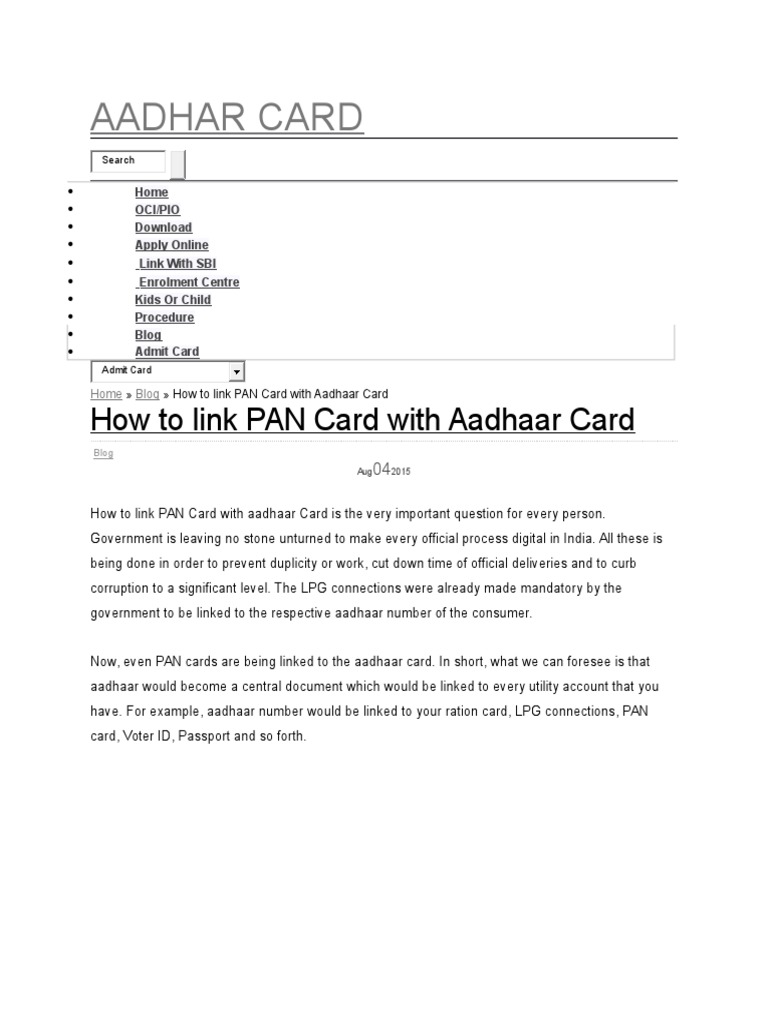 AADHAR CARD

Search

- Home
- OCI/PIO
- Download
- Apply Online
- Link With SBI
- Enrolment Centre
- Kids Or Child
- Procedure
- Blog
- Admit Card

Admit Card

Home » Blog » How to link PAN Card with Aadhaar Card

How to link PAN Card with Aadhaar Card

Blog

Aug 04 2015

How to link PAN Card with aadhaar Card is the very important question for every person. Government is leaving no stone unturned to make every official process digital in India. All these is being done in order to prevent duplicity or work, cut down time of official deliveries and to curb corruption to a significant level. The LPG connections were already made mandatory by the government to be linked to the respective aadhaar number of the consumer.

Now, even PAN cards are being linked to the aadhaar card. In short, what we can foresee is that aadhaar would become a central document which would be linked to every utility account that you have. For example, aadhaar number would be linked to your ration card, LPG connections, PAN card, Voter ID, Passport and so forth.